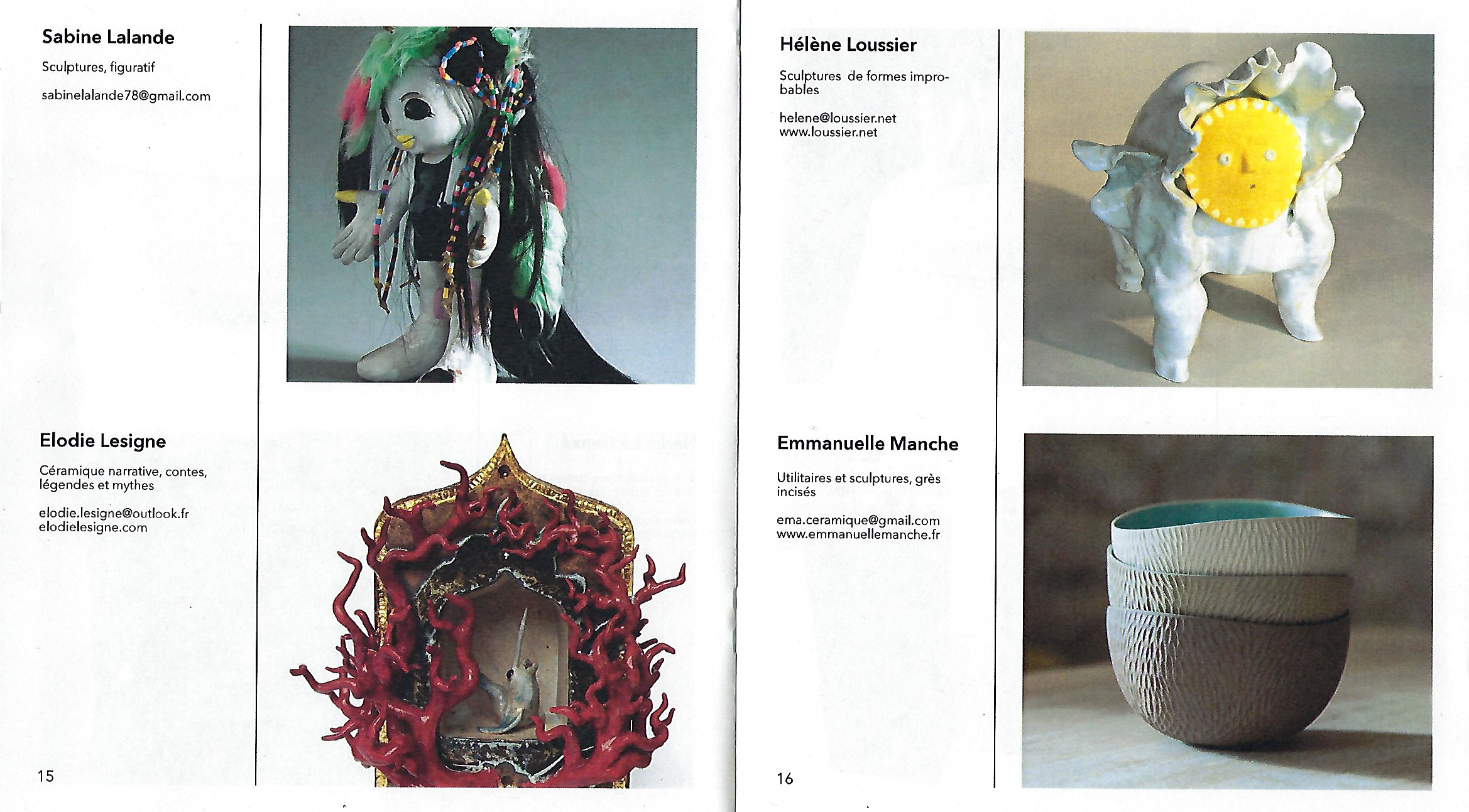 Sabine Lalande

Sculptures, figuratif

sabinelalande78@gmail.com

Elodie Lesigne

Céramique narrative, contes, légendes et mythes

elodie.lesigne@outlook.fr
elodielesigne.com

15

Hélène Loussier

Sculptures de formes improbables

helene@loussier.net
www.loussier.net

Emmanuelle Manche

Utilitaires et sculptures, grès incisés

ema.ceramique@gmail.com
www.emmanuellemanche.fr

16